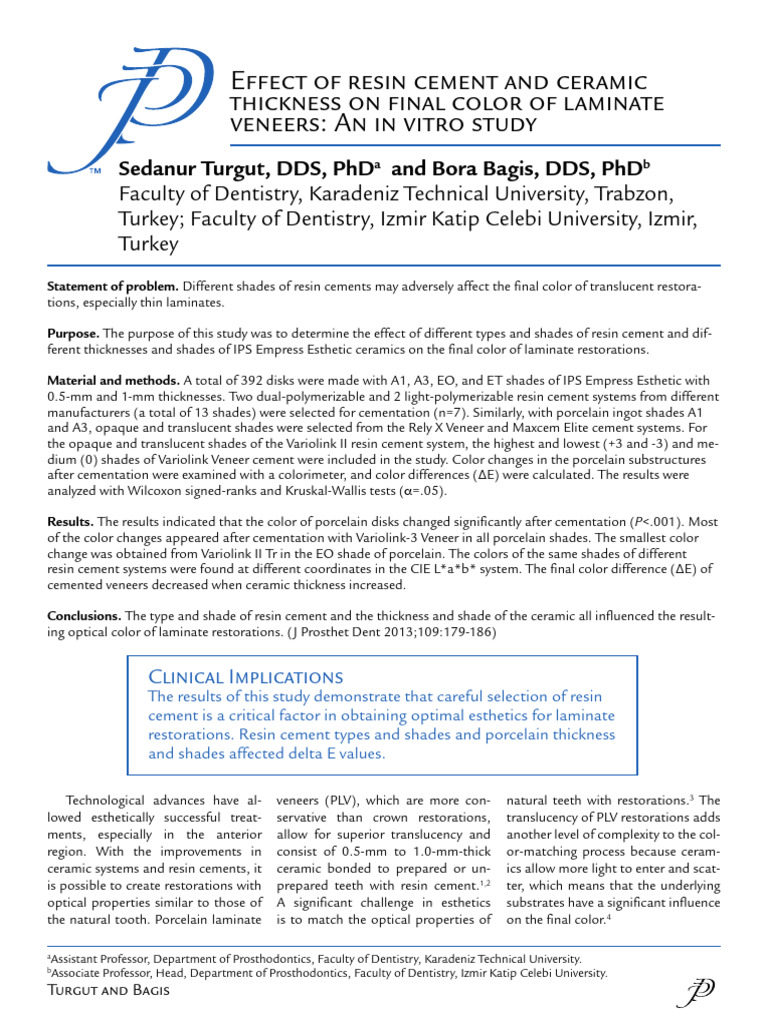 Effect of resin cement and ceramic thickness on final color of laminate veneers: An in vitro study

Sedanur Turgut, DDS, PhD$^{a}$ and Bora Bagis, DDS, PhD$^{b}$
Faculty of Dentistry, Karadeniz Technical University, Trabzon, Turkey; Faculty of Dentistry, Izmir Katip Celebi University, Izmir, Turkey

Statement of problem. Different shades of resin cements may adversely affect the final color of translucent restorations, especially thin laminates.

Purpose. The purpose of this study was to determine the effect of different types and shades of resin cement and different thicknesses and shades of IPS Empress Esthetic ceramics on the final color of laminate restorations.

Material and methods. A total of 392 disks were made with A1, A3, EO, and ET shades of IPS Empress Esthetic with 0.5-mm and 1-mm thicknesses. Two dual-polymerizable and 2 light-polymerizable resin cement systems from different manufacturers (a total of 13 shades) were selected for cementation (n=7). Similarly, with porcelain ingot shades A1 and A3, opaque and translucent shades were selected from the Rely X Veneer and Maxcem Elite cement systems. For the opaque and translucent shades of the Variolink II resin cement system, the highest and lowest (+3 and -3) and medium (0) shades of Variolink Veneer cement were included in the study. Color changes in the porcelain substructures after cementation were examined with a colorimeter, and color differences (ΔE) were calculated. The results were analyzed with Wilcoxon signed-ranks and Kruskal-Wallis tests (α=.05).

Results. The results indicated that the color of porcelain disks changed significantly after cementation (P<.001). Most of the color changes appeared after cementation with Variolink-3 Veneer in all porcelain shades. The smallest color change was obtained from Variolink II Tr in the EO shade of porcelain. The colors of the same shades of different resin cement systems were found at different coordinates in the CIE L*a*b* system. The final color difference (ΔE) of cemented veneers decreased when ceramic thickness increased.

Conclusions. The type and shade of resin cement and the thickness and shade of the ceramic all influenced the resulting optical color of laminate restorations. (J Prosthet Dent 2013;109:179-186)

Clinical Implications
The results of this study demonstrate that careful selection of resin cement is a critical factor in obtaining optimal esthetics for laminate restorations. Resin cement types and shades and porcelain thickness and shades affected delta E values.

Technological advances have allowed esthetically successful treatments, especially in the anterior region. With the improvements in ceramic systems and resin cements, it is possible to create restorations with optical properties similar to those of the natural tooth. Porcelain laminate veneers (PLV), which are more conservative than crown restorations, allow for superior translucency and consist of 0.5-mm to 1.0-mm-thick ceramic bonded to prepared or unprepared teeth with resin cement.$^{1,2}$ A significant challenge in esthetics is to match the optical properties of natural teeth with restorations.$^{3}$ The translucency of PLV restorations adds another level of complexity to the color-matching process because ceramics allow more light to enter and scatter, which means that the underlying substrates have a significant influence on the final color.$^{4}$

$^{a}$Assistant Professor, Department of Prosthodontics, Faculty of Dentistry, Karadeniz Technical University.
$^{b}$Associate Professor, Head, Department of Prosthodontics, Faculty of Dentistry, Izmir Katip Celebi University.

Turgut and Bagis